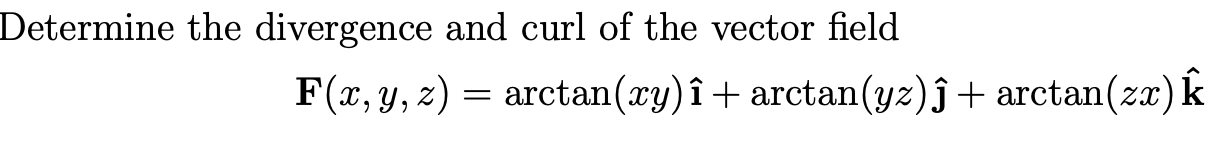 Determine the divergence and curl of the vector field

$\mathbf{F}(x, y, z) = \arctan(xy)\,\hat{\mathbf{i}} + \arctan(yz)\,\hat{\mathbf{j}} + \arctan(zx)\,\hat{\mathbf{k}}$